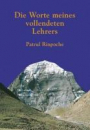 Die Worte meines vollendeten Lehrers

Patrul Rinpoche